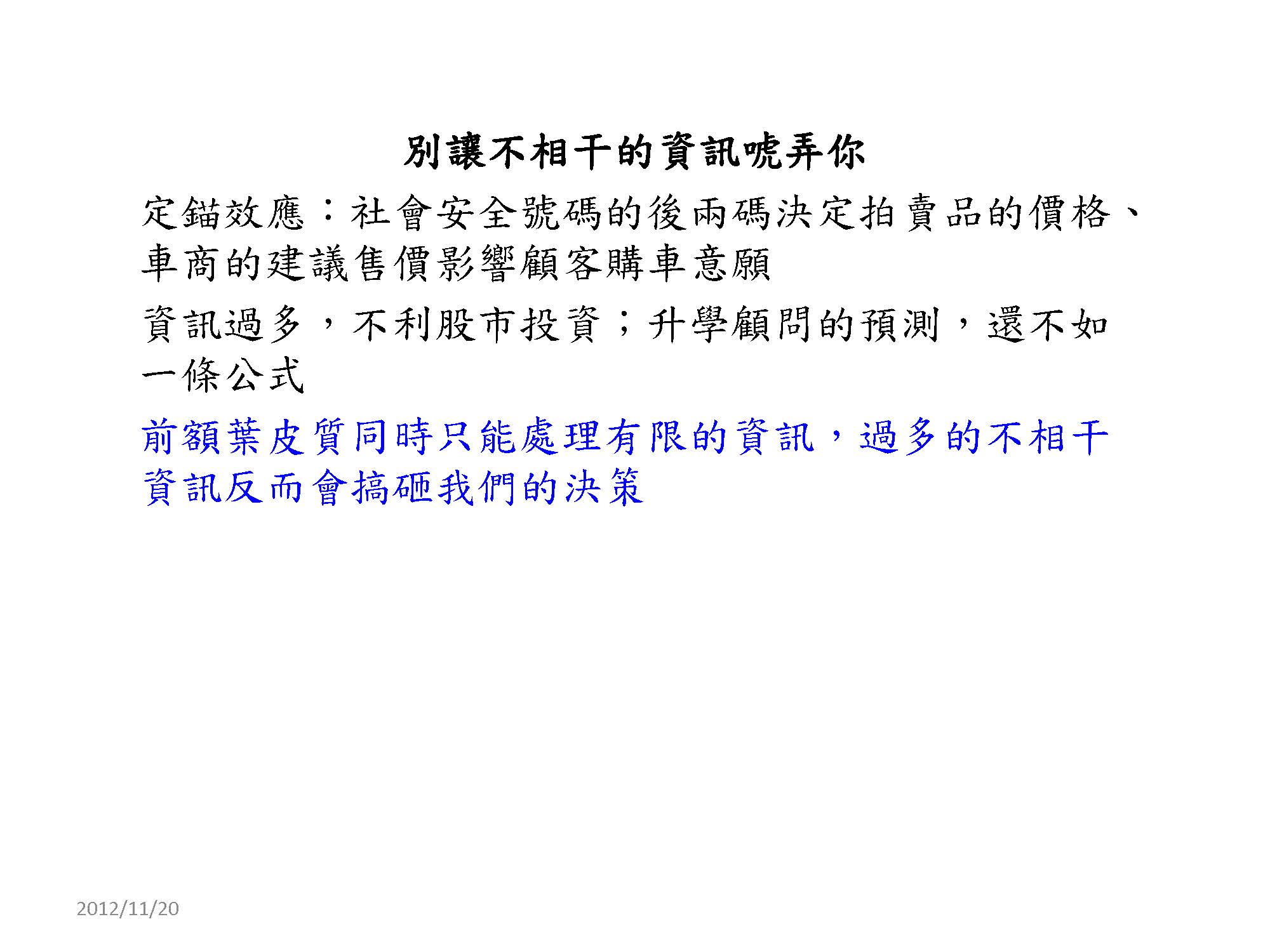 別讓不相干的資訊唬弄你

定錨效應：社會安全號碼的後兩碼決定拍賣品的價格、車商的建議售價影響顧客購車意願

資訊過多，不利股市投資；升學顧問的預測，還不如一條公式

前額葉皮質同時只能處理有限的資訊，過多的不相干資訊反而會搞砸我們的決策

2012/11/20